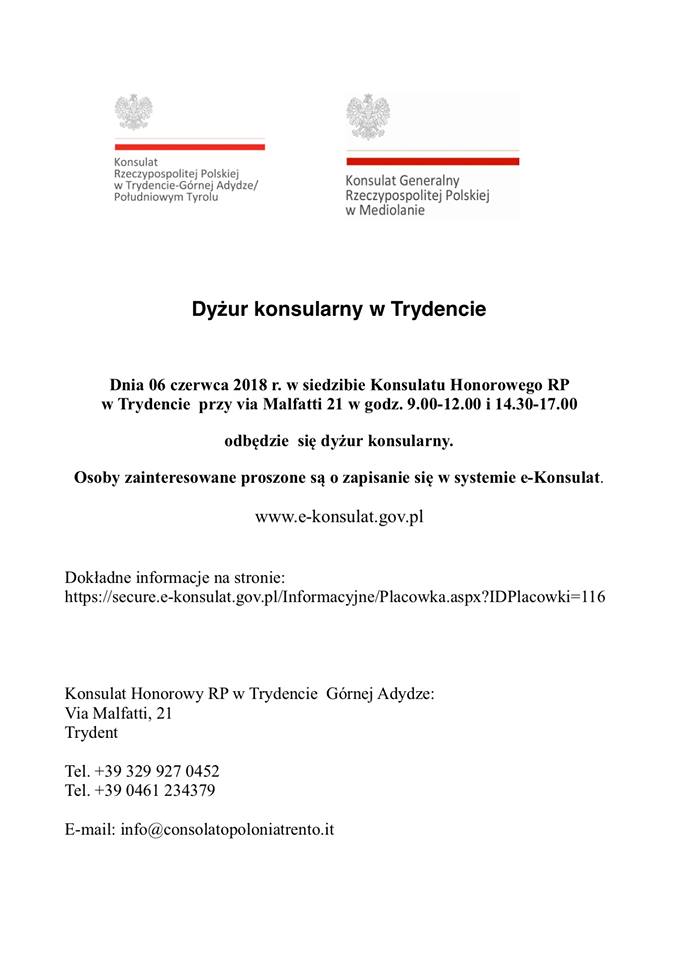 Konsulat
Rzeczypospolitej Polskiej
w Trydencie-Górnej Adydze/
Południowym Tyrolu

Konsulat Generalny
Rzeczypospolitej Polskiej
w Mediolanie

Dyżur konsularny w Trydencie

Dnia 06 czerwca 2018 r. w siedzibie Konsulatu Honorowego RP w Trydencie przy via Malfatti 21 w godz. 9.00-12.00 i 14.30-17.00

odbędzie się dyżur konsularny.

Osoby zainteresowane proszone są o zapisanie się w systemie e-Konsulat.

www.e-konsulat.gov.pl

Dokładne informacje na stronie:
https://secure.e-konsulat.gov.pl/Informacyjne/Placowka.aspx?IDPlacowki=116

Konsulat Honorowy RP w Trydencie Górnej Adydze:
Via Malfatti, 21
Trydent

Tel. +39 329 927 0452
Tel. +39 0461 234379

E-mail: info@consolatopoloniatrento.it